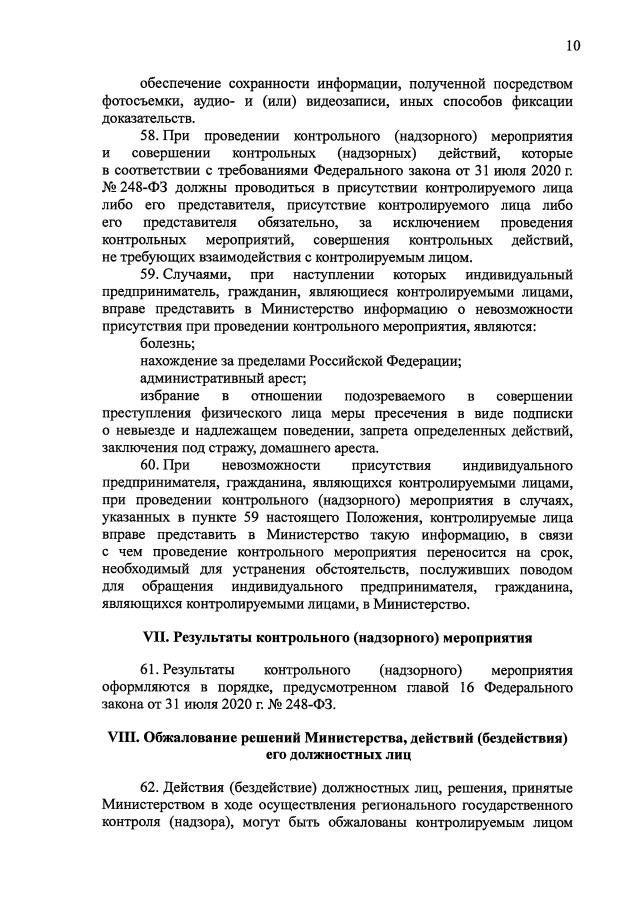 10

обеспечение сохранности информации, полученной посредством фотосъемки, аудио- и (или) видеозаписи, иных способов фиксации доказательств.

58. При проведении контрольного (надзорного) мероприятия и совершении контрольных (надзорных) действий, которые в соответствии с требованиями Федерального закона от 31 июля 2020 г. № 248-ФЗ должны проводиться в присутствии контролируемого лица либо его представителя, присутствие контролируемого лица либо его представителя обязательно, за исключением проведения контрольных мероприятий, совершения контрольных действий, не требующих взаимодействия с контролируемым лицом.

59. Случаями, при наступлении которых индивидуальный предприниматель, гражданин, являющиеся контролируемыми лицами, вправе представить в Министерство информацию о невозможности присутствия при проведении контрольного мероприятия, являются:

болезнь;

нахождение за пределами Российской Федерации;

административный арест;

избрание в отношении подозреваемого в совершении преступления физического лица меры пресечения в виде подписки о невыезде и надлежащем поведении, запрета определенных действий, заключения под стражу, домашнего ареста.

60. При невозможности присутствия индивидуального предпринимателя, гражданина, являющихся контролируемыми лицами, при проведении контрольного (надзорного) мероприятия в случаях, указанных в пункте 59 настоящего Положения, контролируемые лица вправе представить в Министерство такую информацию, в связи с чем проведение контрольного мероприятия переносится на срок, необходимый для устранения обстоятельств, послуживших поводом для обращения индивидуального предпринимателя, гражданина, являющихся контролируемыми лицами, в Министерство.

VII. Результаты контрольного (надзорного) мероприятия

61. Результаты контрольного (надзорного) мероприятия оформляются в порядке, предусмотренном главой 16 Федерального закона от 31 июля 2020 г. № 248-ФЗ.

VIII. Обжалование решений Министерства, действий (бездействия) его должностных лиц

62. Действия (бездействие) должностных лиц, решения, принятые Министерством в ходе осуществления регионального государственного контроля (надзора), могут быть обжалованы контролируемым лицом